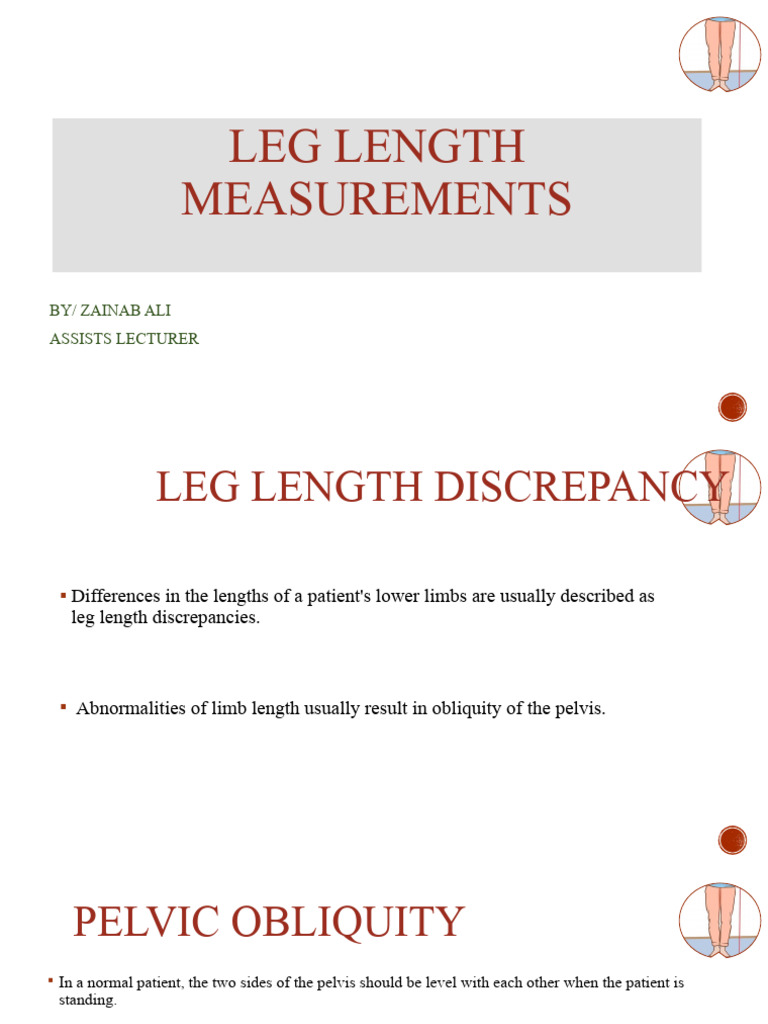 LEG LENGTH MEASUREMENTS

BY/ ZAINAB ALI
ASSISTS LECTURER

LEG LENGTH DISCREPANCY

▪ Differences in the lengths of a patient's lower limbs are usually described as leg length discrepancies.

▪ Abnormalities of limb length usually result in obliquity of the pelvis.

PELVIC OBLIQUITY

▪ In a normal patient, the two sides of the pelvis should be level with each other when the patient is standing.